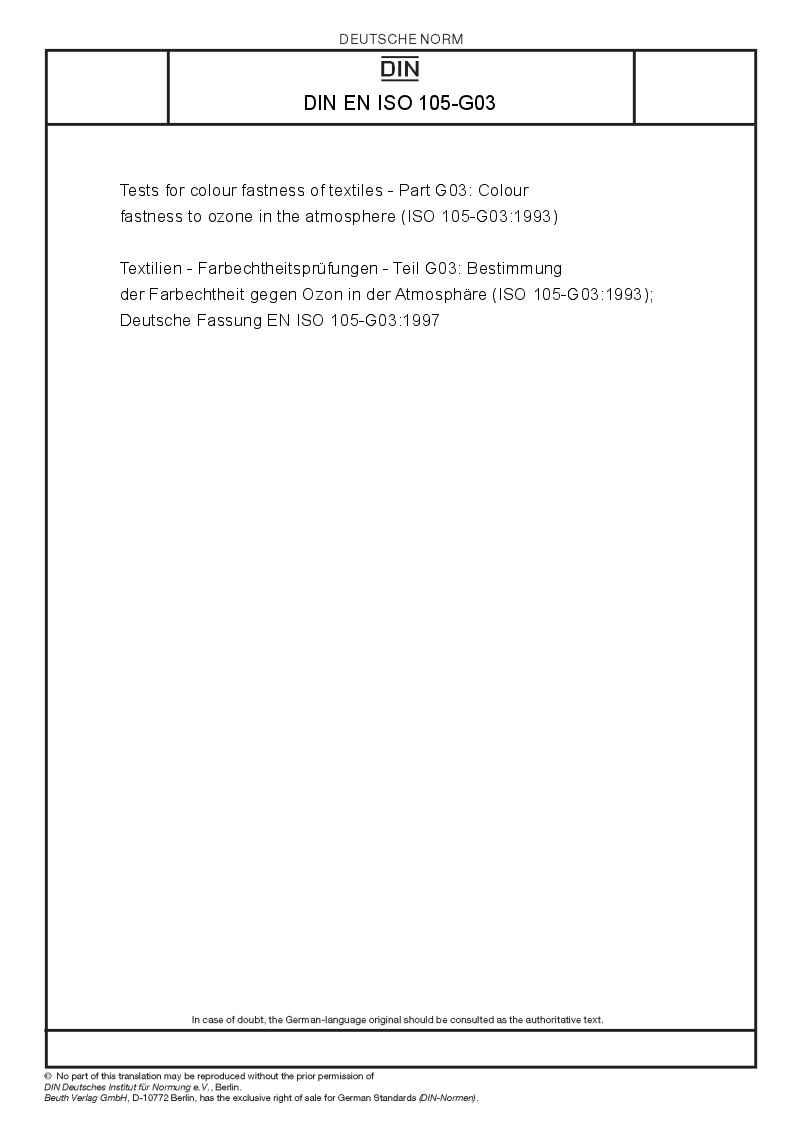 DEUTSCHE NORM

DIN

DIN EN ISO 105-G03

Tests for colour fastness of textiles - Part G03: Colour fastness to ozone in the atmosphere (ISO 105-G03:1993)

Textilien - Farbechtheitsprüfungen - Teil G03: Bestimmung der Farbechtheit gegen Ozon in der Atmosphäre (ISO 105-G03:1993); Deutsche Fassung EN ISO 105-G03:1997

In case of doubt, the German-language original should be consulted as the authoritative text.

© No part of this translation may be reproduced without the prior permission of DIN Deutsches Institut für Normung e.V., Berlin.
Beuth Verlag GmbH, D-10772 Berlin, has the exclusive right of sale for German Standards (DIN-Normen).